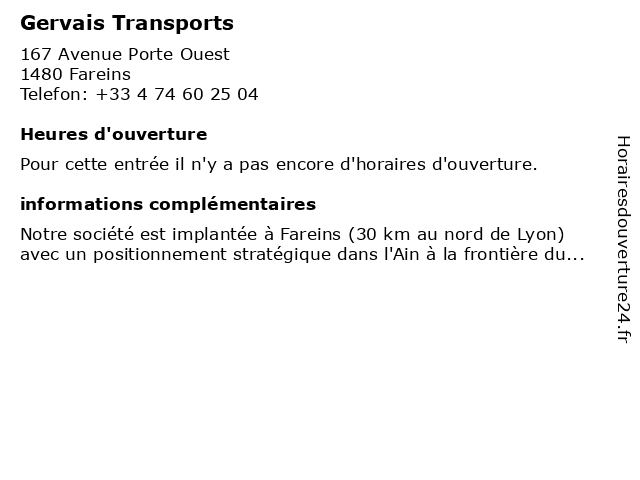 Gervais Transports

167 Avenue Porte Ouest
1480 Fareins
Telefon: +33 4 74 60 25 04

Heures d'ouverture

Pour cette entrée il n'y a pas encore d'horaires d'ouverture.

informations complémentaires

Notre société est implantée à Fareins (30 km au nord de Lyon) avec un positionnement stratégique dans l'Ain à la frontière du...

Horairesdouverture24.fr